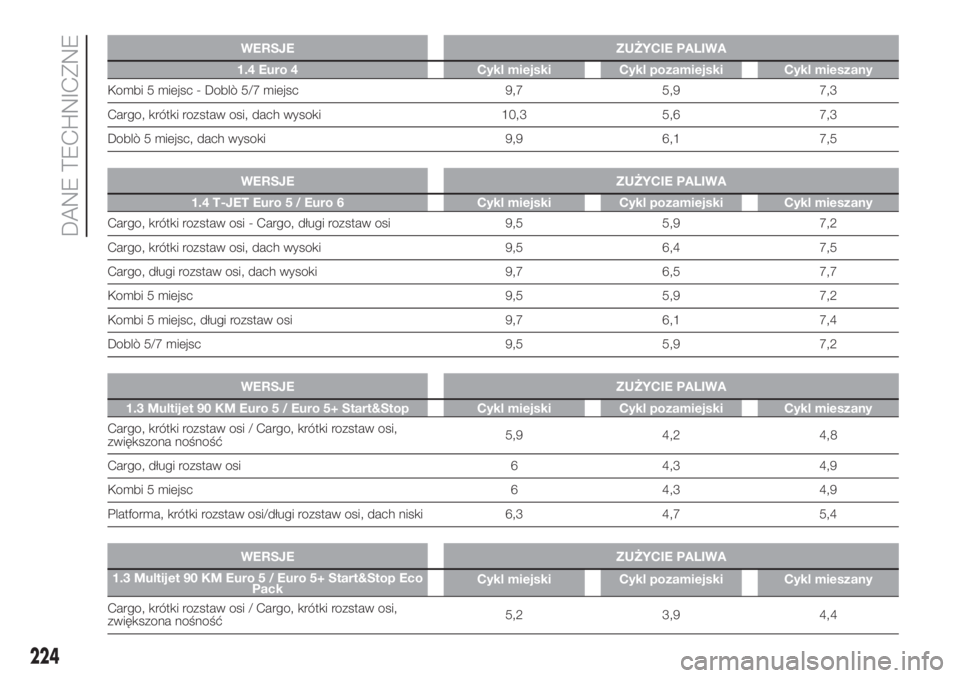 DANE TECHNICZNE

| WERSJE | ZUŻYCIE PALIWA | | |
|---|---|---|---|
| 1.4 Euro 4 | Cykl miejski | Cykl pozamiejski | Cykl mieszany |
| Kombi 5 miejsc - Doblò 5/7 miejsc | 9,7 | 5,9 | 7,3 |
| Cargo, krótki rozstaw osi, dach wysoki | 10,3 | 5,6 | 7,3 |
| Doblò 5 miejsc, dach wysoki | 9,9 | 6,1 | 7,5 |

| WERSJE | ZUŻYCIE PALIWA | | |
|---|---|---|---|
| 1.4 T-JET Euro 5 / Euro 6 | Cykl miejski | Cykl pozamiejski | Cykl mieszany |
| Cargo, krótki rozstaw osi - Cargo, długi rozstaw osi | 9,5 | 5,9 | 7,2 |
| Cargo, krótki rozstaw osi, dach wysoki | 9,5 | 6,4 | 7,5 |
| Cargo, długi rozstaw osi, dach wysoki | 9,7 | 6,5 | 7,7 |
| Kombi 5 miejsc | 9,5 | 5,9 | 7,2 |
| Kombi 5 miejsc, długi rozstaw osi | 9,7 | 6,1 | 7,4 |
| Doblò 5/7 miejsc | 9,5 | 5,9 | 7,2 |

| WERSJE | ZUŻYCIE PALIWA | | |
|---|---|---|---|
| 1.3 Multijet 90 KM Euro 5 / Euro 5+ Start&Stop | Cykl miejski | Cykl pozamiejski | Cykl mieszany |
| Cargo, krótki rozstaw osi / Cargo, krótki rozstaw osi, zwiększona nośność | 5,9 | 4,2 | 4,8 |
| Cargo, długi rozstaw osi | 6 | 4,3 | 4,9 |
| Kombi 5 miejsc | 6 | 4,3 | 4,9 |
| Platforma, krótki rozstaw osi/długi rozstaw osi, dach niski | 6,3 | 4,7 | 5,4 |

| WERSJE | ZUŻYCIE PALIWA | | |
|---|---|---|---|
| 1.3 Multijet 90 KM Euro 5 / Euro 5+ Start&Stop Eco Pack | Cykl miejski | Cykl pozamiejski | Cykl mieszany |
| Cargo, krótki rozstaw osi / Cargo, krótki rozstaw osi, zwiększona nośność | 5,2 | 3,9 | 4,4 |

224

carmanualsonline.info